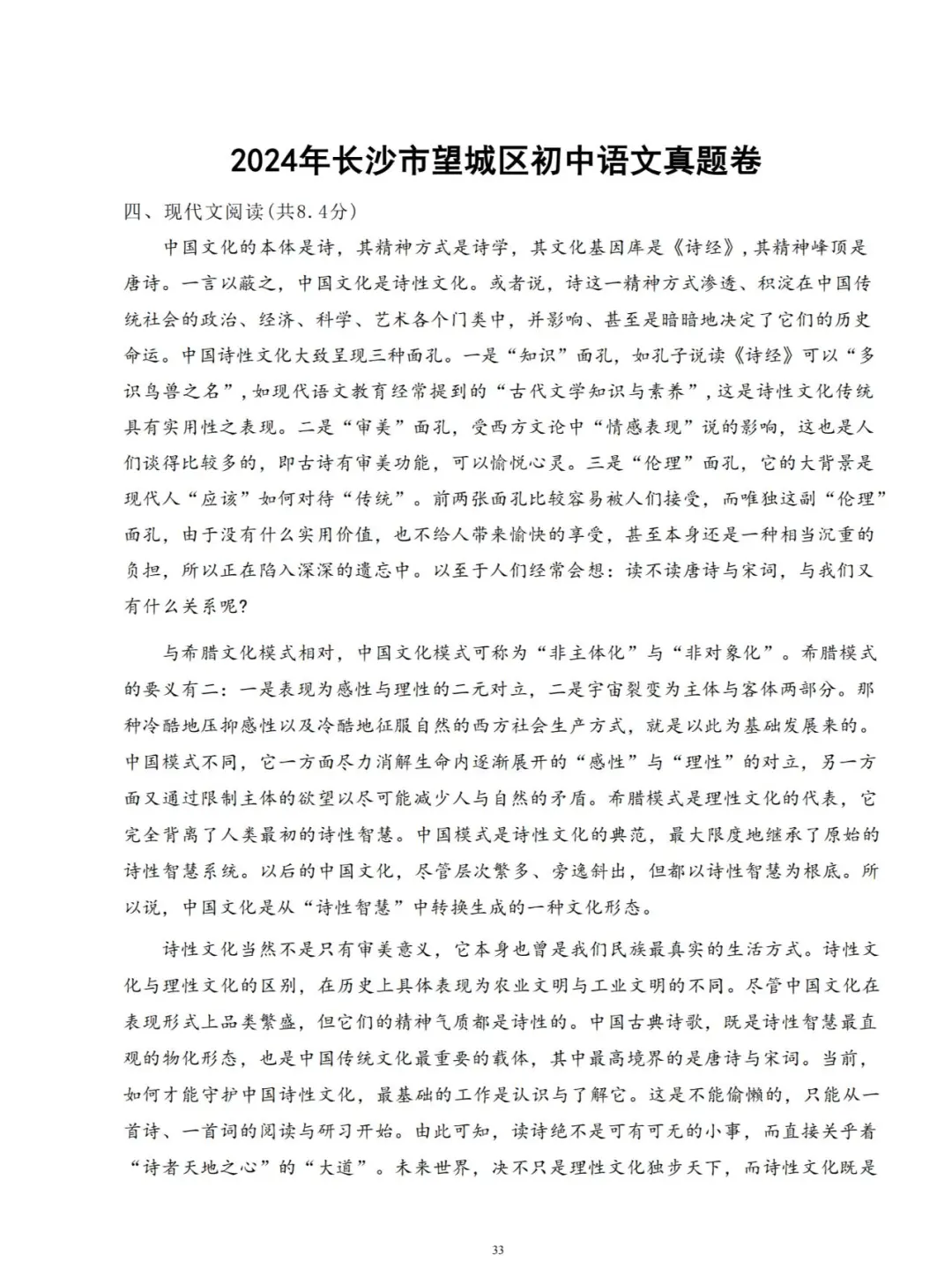 2024年长沙市望城区初中语文真题卷

四、现代文阅读(共8.4分)

中国文化的本体是诗，其精神方式是诗学，其文化基因库是《诗经》，其精神峰顶是唐诗。一言以蔽之，中国文化是诗性文化。或者说，诗这一精神方式渗透、积淀在中国传统社会的政治、经济、科学、艺术各个门类中，并影响、甚至是暗暗地决定了它们的历史命运。中国诗性文化大致呈现三种面孔。一是“知识”面孔，如孔子说读《诗经》可以“多识鸟兽之名”，如现代语文教育经常提到的“古代文学知识与素养”，这是诗性文化传统具有实用性之表现。二是“审美”面孔，受西方文论中“情感表现”说的影响，这也是人们谈得比较多的，即古诗有审美功能，可以愉悦心灵。三是“伦理”面孔，它的大背景是现代人“应该”如何对待“传统”。前两张面孔比较容易被人们接受，而唯独这副“伦理”面孔，由于没有什么实用价值，也不给人带来愉快的享受，甚至本身还是一种相当沉重的负担，所以正在陷入深深的遗忘中。以至于人们经常会想：读不读唐诗与宋词，与我们又有什么关系呢?

与希腊文化模式相对，中国文化模式可称为“非主体化”与“非对象化”。希腊模式的要义有二：一是表现为感性与理性的二元对立，二是宇宙裂变为主体与客体两部分。那种冷酷地压抑感性以及冷酷地征服自然的西方社会生产方式，就是以此为基础发展来的。中国模式不同，它一方面尽力消解生命内逐渐展开的“感性”与“理性”的对立，另一方面又通过限制主体的欲望以尽可能减少人与自然的矛盾。希腊模式是理性文化的代表，它完全背离了人类最初的诗性智慧。中国模式是诗性文化的典范，最大限度地继承了原始的诗性智慧系统。以后的中国文化，尽管层次繁多、旁逸斜出，但都以诗性智慧为根底。所以说，中国文化是从“诗性智慧”中转换生成的一种文化形态。

诗性文化当然不是只有审美意义，它本身也曾是我们民族最真实的生活方式。诗性文化与理性文化的区别，在历史上具体表现为农业文明与工业文明的不同。尽管中国文化在表现形式上品类繁盛，但它们的精神气质都是诗性的。中国古典诗歌，既是诗性智慧最直观的物化形态，也是中国传统文化最重要的载体，其中最高境界的是唐诗与宋词。当前，如何才能守护中国诗性文化，最基础的工作是认识与了解它。这是不能偷懒的，只能从一首诗、一首词的阅读与研习开始。由此可知，读诗绝不是可有可无的小事，而直接关乎着“诗者天地之心”的“大道”。未来世界，决不只是理性文化独步天下，而诗性文化既是

33